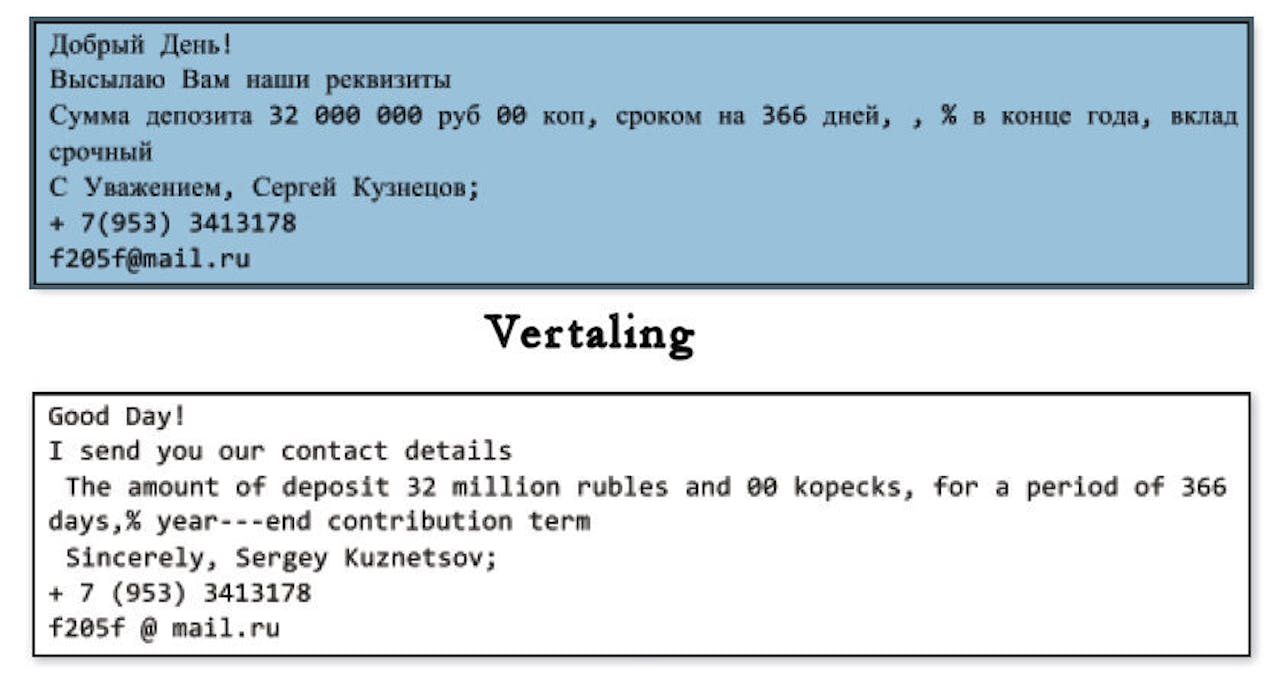 Добрый День!
Высылаю Вам наши реквизиты
Сумма депозита 32 000 000 руб 00 коп, сроком на 366 дней, , % в конце года, вклад срочный
С Уважением, Сергей Кузнецов;
+ 7(953) 3413178
f205f@mail.ru

Vertaling

Good Day!
I send you our contact details
The amount of deposit 32 million rubles and 00 kopecks, for a period of 366 days,% year---end contribution term
Sincerely, Sergey Kuznetsov;
+ 7 (953) 3413178
f205f @ mail.ru